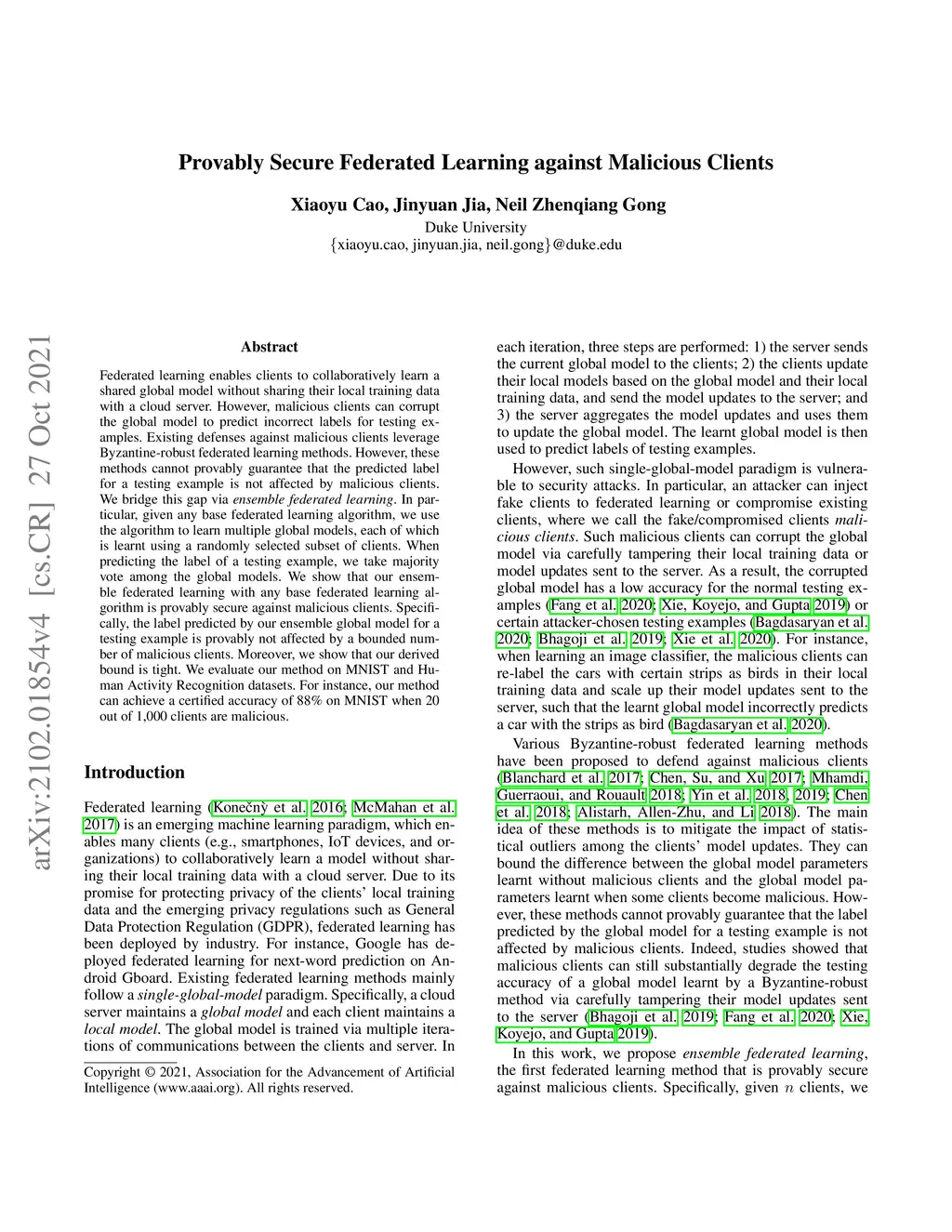 Provably Secure Federated Learning against Malicious Clients

Xiaoyu Cao, Jinyuan Jia, Neil Zhenqiang Gong
Duke University
{xiaoyu.cao, jinyuan.jia, neil.gong}@duke.edu

arXiv:2102.01854v4 [cs.CR] 27 Oct 2021

Abstract

Federated learning enables clients to collaboratively learn a shared global model without sharing their local training data with a cloud server. However, malicious clients can corrupt the global model to predict incorrect labels for testing examples. Existing defenses against malicious clients leverage Byzantine-robust federated learning methods. However, these methods cannot provably guarantee that the predicted label for a testing example is not affected by malicious clients. We bridge this gap via ensemble federated learning. In particular, given any base federated learning algorithm, we use the algorithm to learn multiple global models, each of which is learnt using a randomly selected subset of clients. When predicting the label of a testing example, we take majority vote among the global models. We show that our ensemble federated learning with any base federated learning algorithm is provably secure against malicious clients. Specifically, the label predicted by our ensemble global model for a testing example is provably not affected by a bounded number of malicious clients. Moreover, we show that our derived bound is tight. We evaluate our method on MNIST and Human Activity Recognition datasets. For instance, our method can achieve a certified accuracy of 88% on MNIST when 20 out of 1,000 clients are malicious.

Introduction

Federated learning (Konečnỳ et al. 2016; McMahan et al. 2017) is an emerging machine learning paradigm, which enables many clients (e.g., smartphones, IoT devices, and organizations) to collaboratively learn a model without sharing their local training data with a cloud server. Due to its promise for protecting privacy of the clients' local training data and the emerging privacy regulations such as General Data Protection Regulation (GDPR), federated learning has been deployed by industry. For instance, Google has deployed federated learning for next-word prediction on Android Gboard. Existing federated learning methods mainly follow a single-global-model paradigm. Specifically, a cloud server maintains a global model and each client maintains a local model. The global model is trained via multiple iterations of communications between the clients and server. In

Copyright © 2021, Association for the Advancement of Artificial Intelligence (www.aaai.org). All rights reserved.

each iteration, three steps are performed: 1) the server sends the current global model to the clients; 2) the clients update their local models based on the global model and their local training data, and send the model updates to the server; and 3) the server aggregates the model updates and uses them to update the global model. The learnt global model is then used to predict labels of testing examples.

However, such single-global-model paradigm is vulnerable to security attacks. In particular, an attacker can inject fake clients to federated learning or compromise existing clients, where we call the fake/compromised clients malicious clients. Such malicious clients can corrupt the global model via carefully tampering their local training data or model updates sent to the server. As a result, the corrupted global model has a low accuracy for the normal testing examples (Fang et al. 2020; Xie, Koyejo, and Gupta 2019) or certain attacker-chosen testing examples (Bagdasaryan et al. 2020; Bhagoji et al. 2019; Xie et al. 2020). For instance, when learning an image classifier, the malicious clients can re-label the cars with certain strips as birds in their local training data and scale up their model updates sent to the server, such that the learnt global model incorrectly predicts a car with the strips as bird (Bagdasaryan et al. 2020).

Various Byzantine-robust federated learning methods have been proposed to defend against malicious clients (Blanchard et al. 2017; Chen, Su, and Xu 2017; Mhamdi, Guerraoui, and Rouault 2018; Yin et al. 2018, 2019; Chen et al. 2018; Alistarh, Allen-Zhu, and Li 2018). The main idea of these methods is to mitigate the impact of statistical outliers among the clients' model updates. They can bound the difference between the global model parameters learnt without malicious clients and the global model parameters learnt when some clients become malicious. However, these methods cannot provably guarantee that the label predicted by the global model for a testing example is not affected by malicious clients. Indeed, studies showed that malicious clients can still substantially degrade the testing accuracy of a global model learnt by a Byzantine-robust method via carefully tampering their model updates sent to the server (Bhagoji et al. 2019; Fang et al. 2020; Xie, Koyejo, and Gupta 2019).

In this work, we propose ensemble federated learning, the first federated learning method that is provably secure against malicious clients. Specifically, given $n$ clients, we